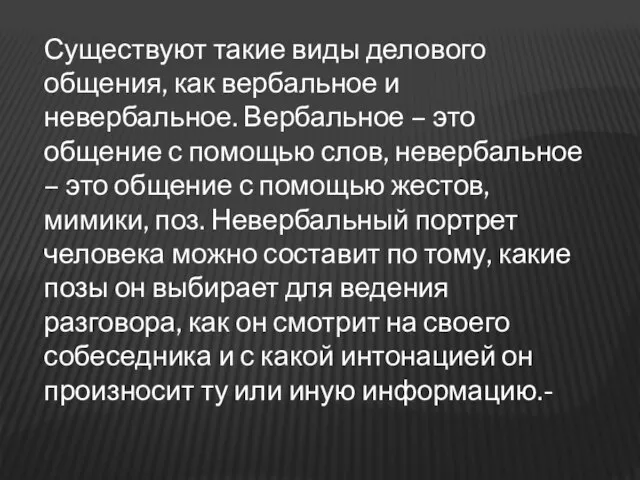 Существуют такие виды делового общения, как вербальное и невербальное. Вербальное – это общение с помощью слов, невербальное – это общение с помощью жестов, мимики, поз. Невербальный портрет человека можно составит по тому, какие позы он выбирает для ведения разговора, как он смотрит на своего собеседника и с какой интонацией он произносит ту или иную информацию.-